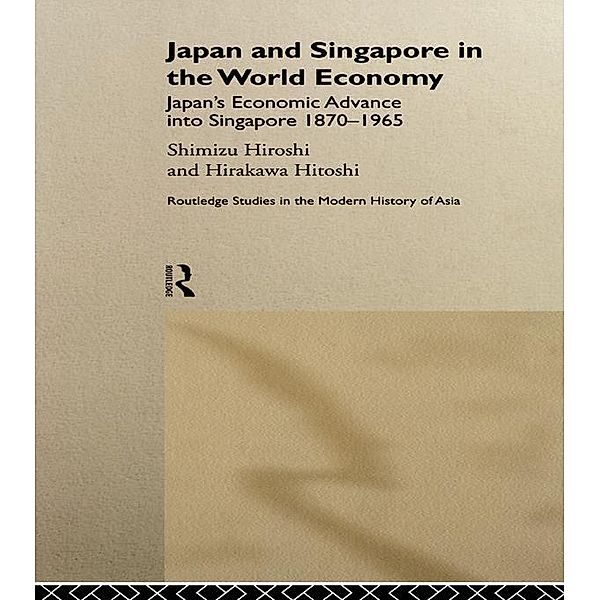 Japan and Singapore in the World Economy

Japan's Economic Advance into Singapore 1870–1965

Shimizu Hiroshi and Hirakawa Hitoshi

Routledge Studies in the Modern History of Asia

ROUTLEDGE